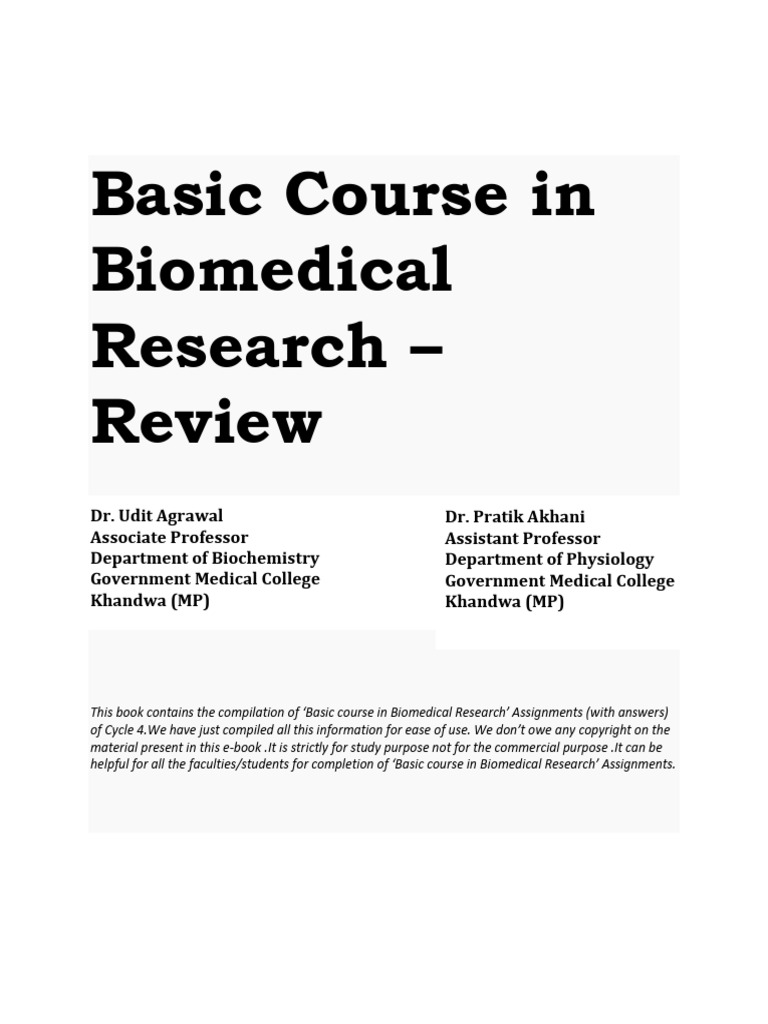 Basic Course in Biomedical Research – Review

Dr. Udit Agrawal
Associate Professor
Department of Biochemistry
Government Medical College
Khandwa (MP)

Dr. Pratik Akhani
Assistant Professor
Department of Physiology
Government Medical College
Khandwa (MP)

This book contains the compilation of 'Basic course in Biomedical Research' Assignments (with answers) of Cycle 4.We have just compiled all this information for ease of use. We don't owe any copyright on the material present in this e-book .It is strictly for study purpose not for the commercial purpose .It can be helpful for all the faculties/students for completion of 'Basic course in Biomedical Research' Assignments.